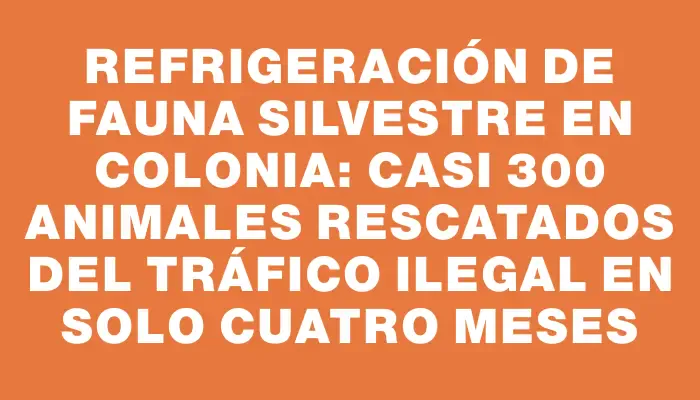 REFRIGERACIÓN DE FAUNA SILVESTRE EN COLONIA: CASI 300 ANIMALES RESCATADOS DEL TRÁFICO ILEGAL EN SOLO CUATRO MESES